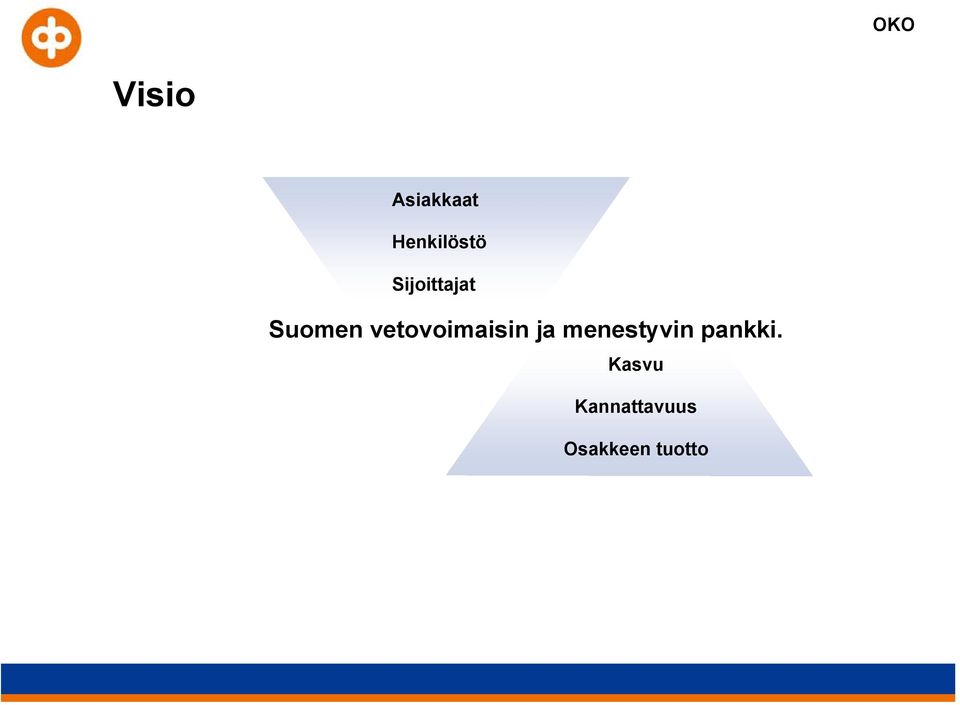 OKO

Visio

Asiakkaat

Henkilöstö

Sijoittajat

Suomen vetovoimaisin ja menestyvin pankki.

Kasvu

Kannattavuus

Osakkeen tuotto